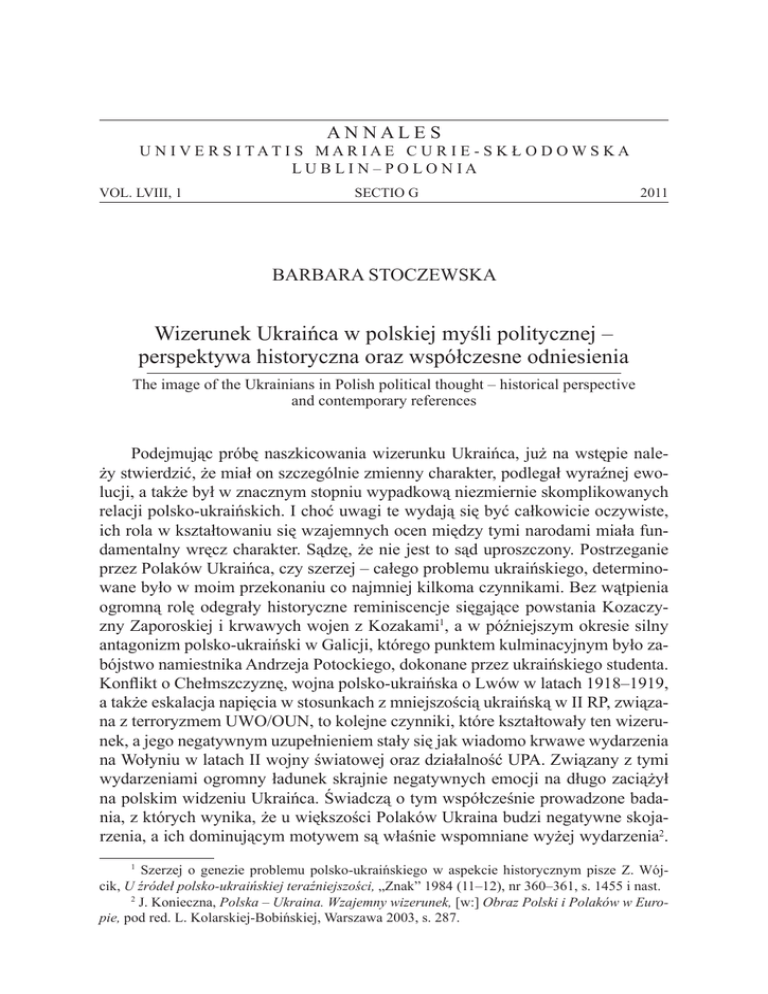 ANNALES
UNIVERSITATIS MARIAE CURIE-SKŁODOWSKA
LUBLIN–POLONIA

VOL. LVIII, 1 SECTIO G 2011

BARBARA STOCZEWSKA

Wizerunek Ukraińca w polskiej myśli politycznej – perspektywa historyczna oraz współczesne odniesienia

The image of the Ukrainians in Polish political thought – historical perspective and contemporary references

Podejmując próbę naszkicowania wizerunku Ukraińca, już na wstępie należy stwierdzić, że miał on szczególnie zmienny charakter, podlegał wyraźnej ewolucji, a także był w znacznym stopniu wypadkową niezmiernie skomplikowanych relacji polsko-ukraińskich. I choć uwagi te wydają się być całkowicie oczywiste, ich rola w kształtowaniu się wzajemnych ocen między tymi narodami miała fundamentalny wręcz charakter. Sądzę, że nie jest to sąd uproszczony. Postrzeganie przez Polaków Ukraińca, czy szerzej – całego problemu ukraińskiego, determinowane było w moim przekonaniu co najmniej kilkoma czynnikami. Bez wątpienia ogromną rolę odegrały historyczne reminiscencje sięgające powstania Kozaczyzny Zaporoskiej i krwawych wojen z Kozakami$^1$, a w późniejszym okresie silny antagonizm polsko-ukraiński w Galicji, którego punktem kulminacyjnym było zabójstwo namiestnika Andrzeja Potockiego, dokonane przez ukraińskiego studenta. Konflikt o Chełmszczyznę, wojna polsko-ukraińska o Lwów w latach 1918–1919, a także eskalacja napięcia w stosunkach z mniejszością ukraińską w II RP, związana z terroryzmem UWO/OUN, to kolejne czynniki, które kształtowały ten wizerunek, a jego negatywnym uzupełnieniem stały się jak wiadomo krwawe wydarzenia na Wołyniu w latach II wojny światowej oraz działalność UPA. Związany z tymi wydarzeniami ogromny ładunek skrajnie negatywnych emocji na długo zaciążył na polskim widzeniu Ukraińca. Świadczą o tym współcześnie prowadzone badania, z których wynika, że u większości Polaków Ukraina budzi negatywne skojarzenia, a ich dominującym motywem są właśnie wspomniane wyżej wydarzenia$^2$.

$^1$ Szerzej o genezie problemu polsko-ukraińskiego w aspekcie historycznym pisze Z. Wójcik, U źródeł polsko-ukraińskiej teraźniejszości, „Znak" 1984 (11–12), nr 360–361, s. 1455 i nast.

$^2$ J. Konieczna, Polska – Ukraina. Wzajemny wizerunek, [w:] Obraz Polski i Polaków w Europie, pod red. L. Kolarskiej-Bobińskiej, Warszawa 2003, s. 287.